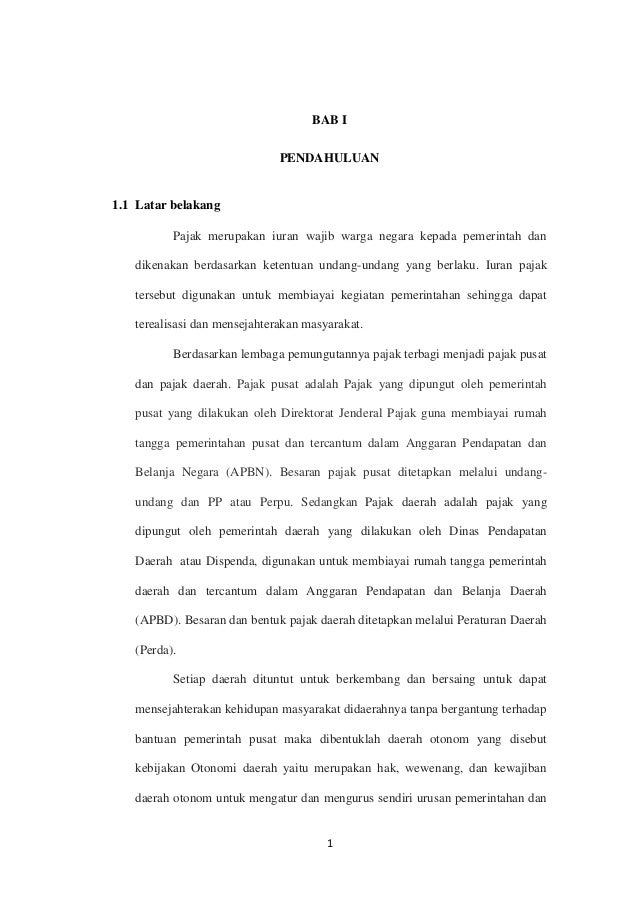 BAB I

PENDAHULUAN

1.1 Latar belakang

Pajak merupakan iuran wajib warga negara kepada pemerintah dan dikenakan berdasarkan ketentuan undang-undang yang berlaku. Iuran pajak tersebut digunakan untuk membiayai kegiatan pemerintahan sehingga dapat terealisasi dan mensejahterakan masyarakat.

Berdasarkan lembaga pemungutannya pajak terbagi menjadi pajak pusat dan pajak daerah. Pajak pusat adalah Pajak yang dipungut oleh pemerintah pusat yang dilakukan oleh Direktorat Jenderal Pajak guna membiayai rumah tangga pemerintahan pusat dan tercantum dalam Anggaran Pendapatan dan Belanja Negara (APBN). Besaran pajak pusat ditetapkan melalui undang-undang dan PP atau Perpu. Sedangkan Pajak daerah adalah pajak yang dipungut oleh pemerintah daerah yang dilakukan oleh Dinas Pendapatan Daerah atau Dispenda, digunakan untuk membiayai rumah tangga pemerintah daerah dan tercantum dalam Anggaran Pendapatan dan Belanja Daerah (APBD). Besaran dan bentuk pajak daerah ditetapkan melalui Peraturan Daerah (Perda).

Setiap daerah dituntut untuk berkembang dan bersaing untuk dapat mensejahterakan kehidupan masyarakat didaerahnya tanpa bergantung terhadap bantuan pemerintah pusat maka dibentuklah daerah otonom yang disebut kebijakan Otonomi daerah yaitu merupakan hak, wewenang, dan kewajiban daerah otonom untuk mengatur dan mengurus sendiri urusan pemerintahan dan

1